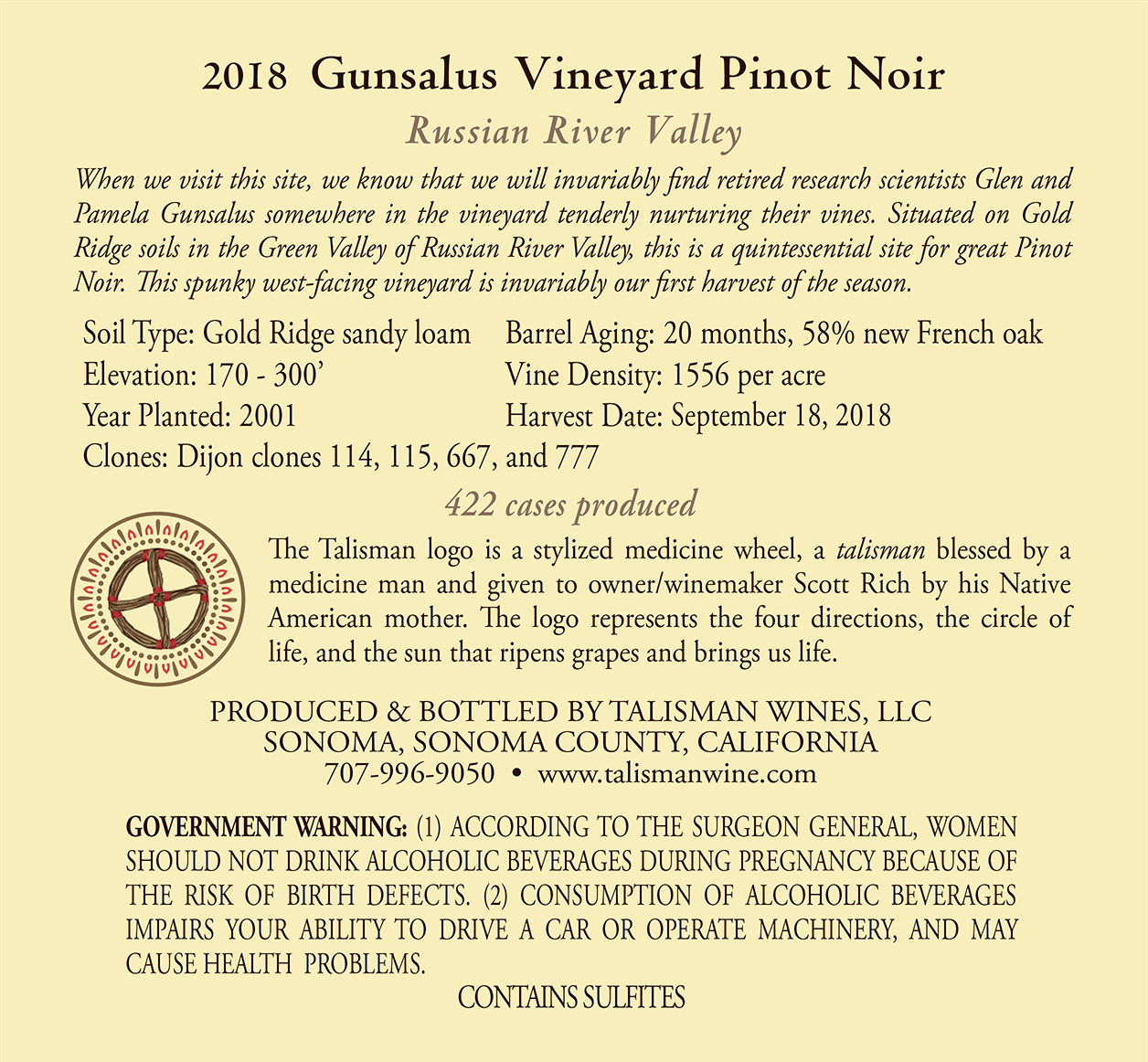 2018 Gunsalus Vineyard Pinot Noir

Russian River Valley

When we visit this site, we know that we will invariably find retired research scientists Glen and Pamela Gunsalus somewhere in the vineyard tenderly nurturing their vines. Situated on Gold Ridge soils in the Green Valley of Russian River Valley, this is a quintessential site for great Pinot Noir. This spunky west-facing vineyard is invariably our first harvest of the season.

Soil Type: Gold Ridge sandy loam
Elevation: 170 - 300'
Year Planted: 2001
Clones: Dijon clones 114, 115, 667, and 777

Barrel Aging: 20 months, 58% new French oak
Vine Density: 1556 per acre
Harvest Date: September 18, 2018

422 cases produced

The Talisman logo is a stylized medicine wheel, a talisman blessed by a medicine man and given to owner/winemaker Scott Rich by his Native American mother. The logo represents the four directions, the circle of life, and the sun that ripens grapes and brings us life.

PRODUCED & BOTTLED BY TALISMAN WINES, LLC
SONOMA, SONOMA COUNTY, CALIFORNIA
707-996-9050 • www.talismanwine.com

GOVERNMENT WARNING: (1) ACCORDING TO THE SURGEON GENERAL, WOMEN SHOULD NOT DRINK ALCOHOLIC BEVERAGES DURING PREGNANCY BECAUSE OF THE RISK OF BIRTH DEFECTS. (2) CONSUMPTION OF ALCOHOLIC BEVERAGES IMPAIRS YOUR ABILITY TO DRIVE A CAR OR OPERATE MACHINERY, AND MAY CAUSE HEALTH PROBLEMS.

CONTAINS SULFITES